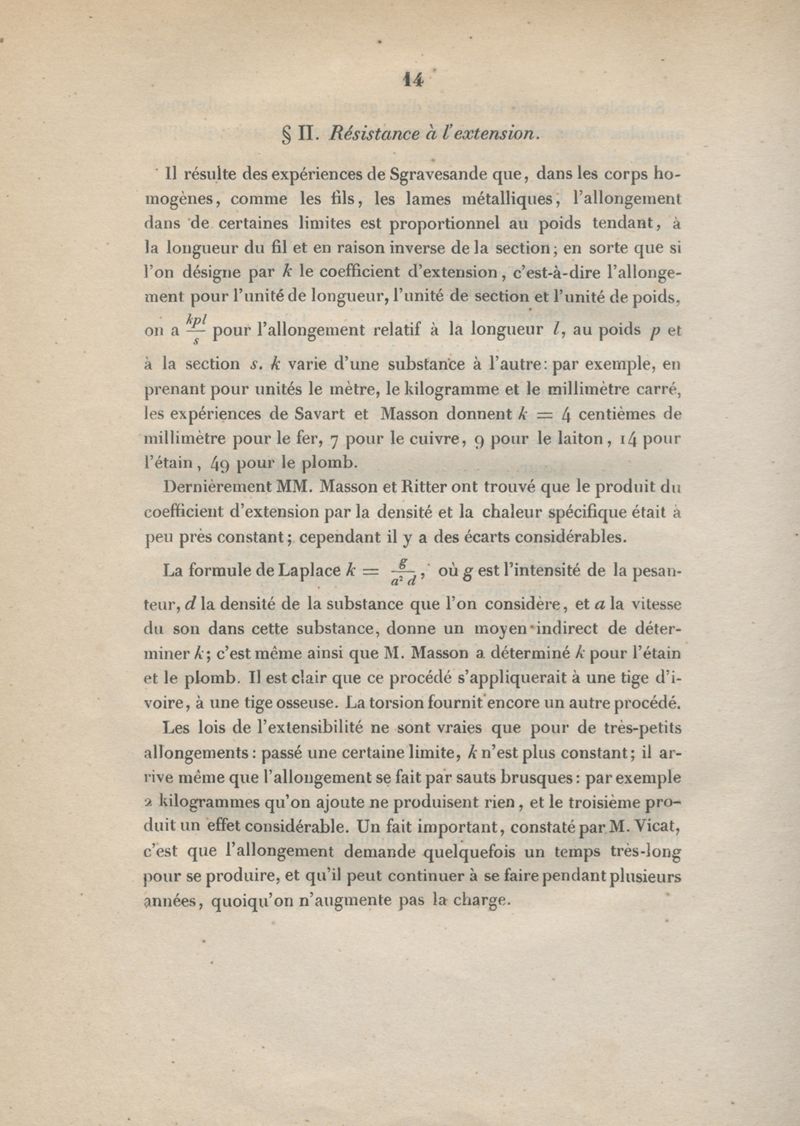 14

§ II. Résistance à l'extension.

Il résulte des expériences de Sgravesande que, dans les corps homogènes, comme les fils, les lames métalliques, l'allongement dans de certaines limites est proportionnel au poids tendant, à la longueur du fil et en raison inverse de la section; en sorte que si l'on désigne par $k$ le coefficient d'extension, c'est-à-dire l'allongement pour l'unité de longueur, l'unité de section et l'unité de poids, on a $\frac{kpl}{s}$ pour l'allongement relatif à la longueur $l$, au poids $p$ et à la section $s$. $k$ varie d'une substance à l'autre: par exemple, en prenant pour unités le mètre, le kilogramme et le millimètre carré, les expériences de Savart et Masson donnent $k = 4$ centièmes de millimètre pour le fer, 7 pour le cuivre, 9 pour le laiton, 14 pour l'étain, 49 pour le plomb.

Dernièrement MM. Masson et Ritter ont trouvé que le produit du coefficient d'extension par la densité et la chaleur spécifique était à peu près constant; cependant il y a des écarts considérables.

La formule de Laplace $k = \frac{g}{a^2 d}$, où $g$ est l'intensité de la pesanteur, $d$ la densité de la substance que l'on considère, et $a$ la vitesse du son dans cette substance, donne un moyen indirect de déterminer $k$; c'est même ainsi que M. Masson a déterminé $k$ pour l'étain et le plomb. Il est clair que ce procédé s'appliquerait à une tige d'ivoire, à une tige osseuse. La torsion fournit encore un autre procédé.

Les lois de l'extensibilité ne sont vraies que pour de très-petits allongements: passé une certaine limite, $k$ n'est plus constant; il arrive même que l'allongement se fait par sauts brusques: par exemple 2 kilogrammes qu'on ajoute ne produisent rien, et le troisième produit un effet considérable. Un fait important, constaté par M. Vicat, c'est que l'allongement demande quelquefois un temps très-long pour se produire, et qu'il peut continuer à se faire pendant plusieurs années, quoiqu'on n'augmente pas la charge.